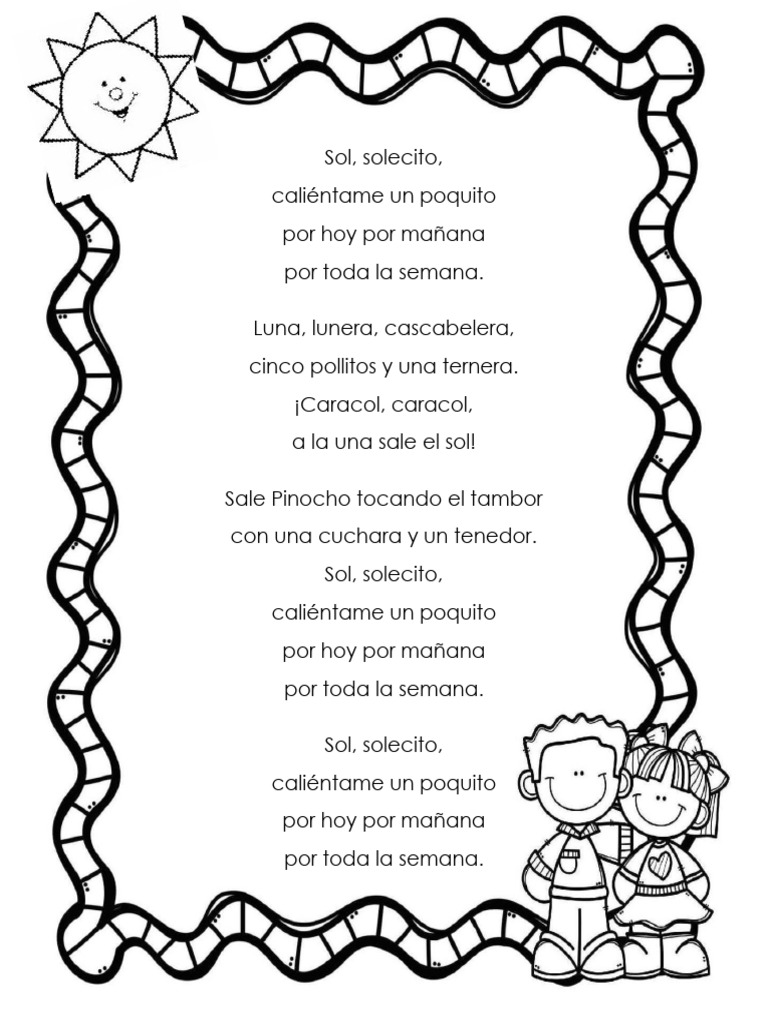 Sol, solecito,
caliéntame un poquito
por hoy por mañana
por toda la semana.

Luna, lunera, cascabelera,
cinco pollitos y una ternera.
¡Caracol, caracol,
a la una sale el sol!

Sale Pinocho tocando el tambor
con una cuchara y un tenedor.
Sol, solecito,
caliéntame un poquito
por hoy por mañana
por toda la semana.

Sol, solecito,
caliéntame un poquito
por hoy por mañana
por toda la semana.